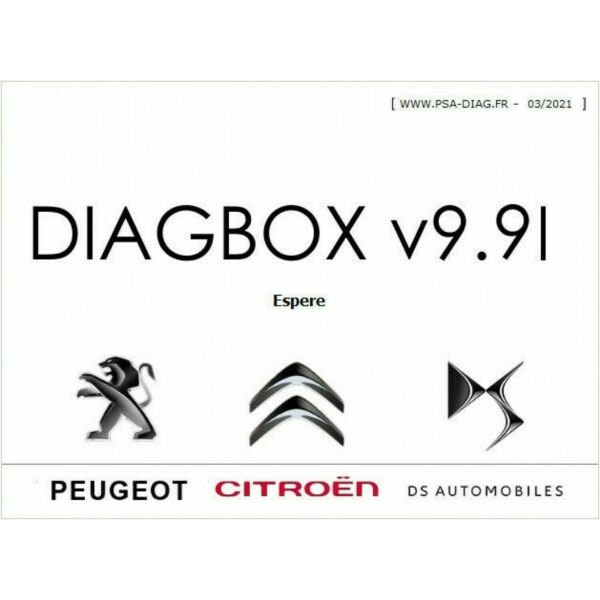 [ WWW.PSA-DIAG.FR - 03/2021 ]

DIAGBOX v9.91

Espere

PEUGEOT CITROËN DS AUTOMOBILES